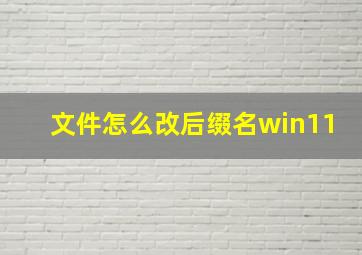 文件怎么改后缀名win11